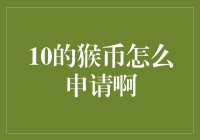 10的猴币怎么申请啊